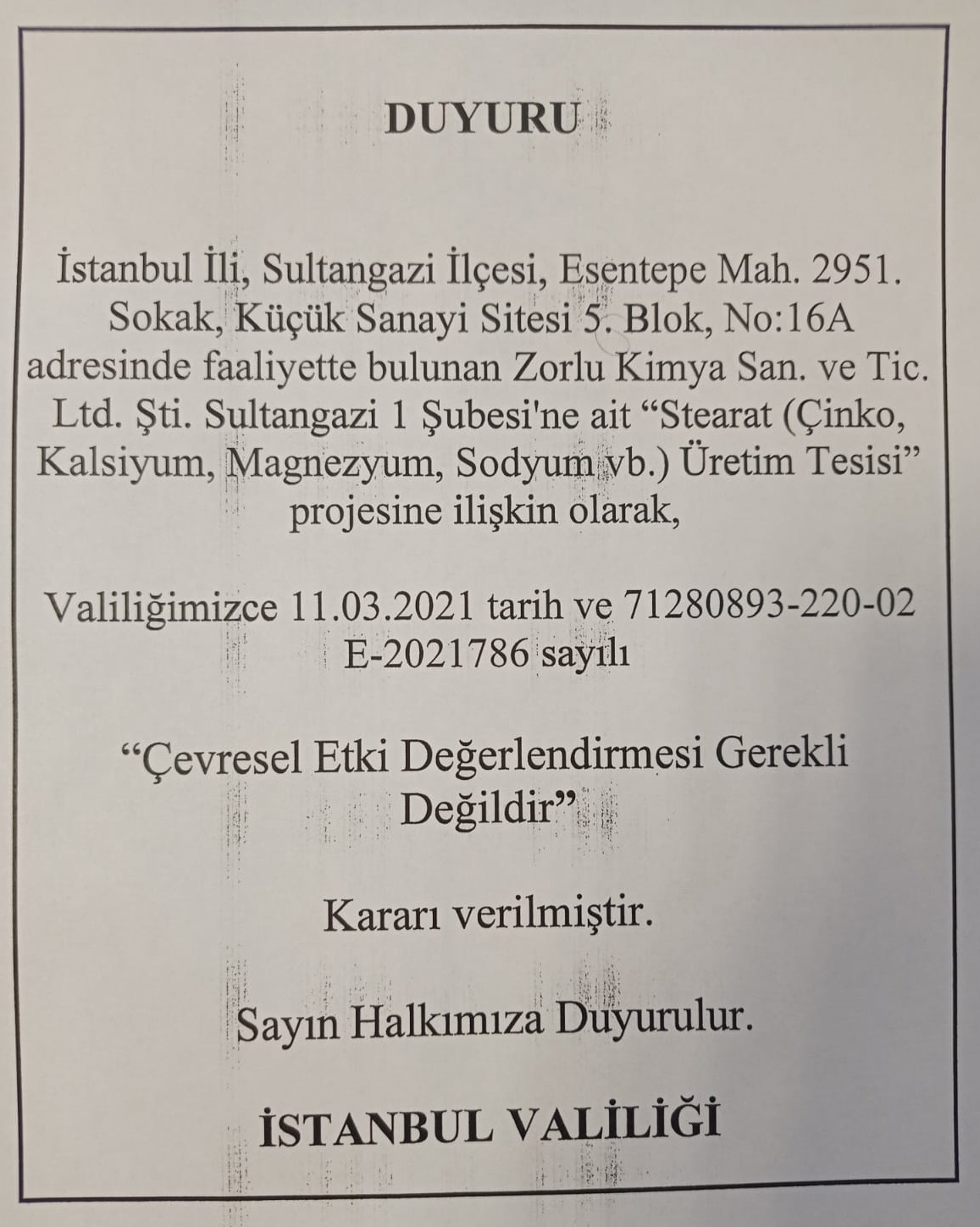 DUYURU

İstanbul İli, Sultangazi İlçesi, Esentepe Mah. 2951. Sokak, Küçük Sanayi Sitesi 5. Blok, No:16A adresinde faaliyette bulunan Zorlu Kimya San. ve Tic. Ltd. Şti. Sultangazi 1 Şubesi'ne ait “Stearat (Çinko, Kalsiyum, Magnezyum, Sodyum vb.) Üretim Tesisi” projesine ilişkin olarak,

Valiliğimizce 11.03.2021 tarih ve 71280893-220-02 E-2021786 sayılı

“Çevresel Etki Değerlendirmesi Gerekli Değildir”

Kararı verilmiştir.

Sayın Halkımıza Duyurulur.

İSTANBUL VALİLİĞİ